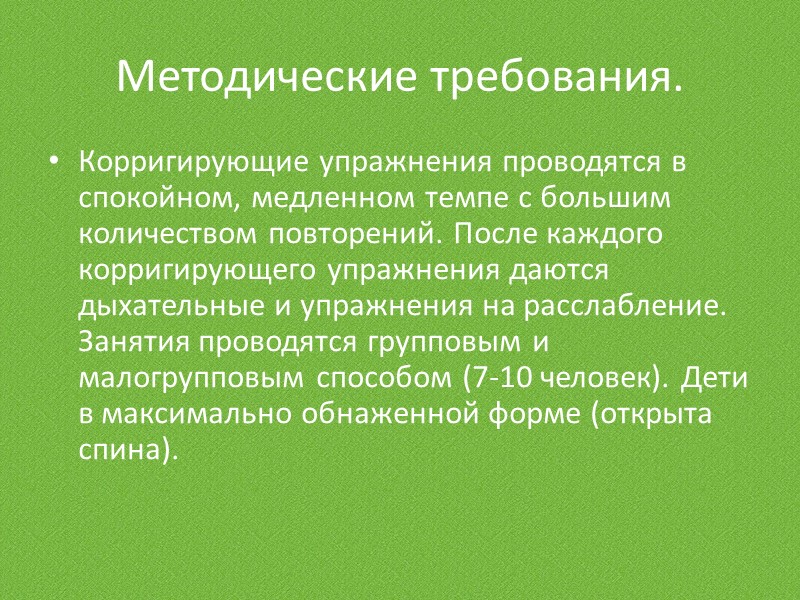 Методические требования.

• Корригирующие упражнения проводятся в спокойном, медленном темпе с большим количеством повторений. После каждого корригирующего упражнения даются дыхательные и упражнения на расслабление. Занятия проводятся групповым и малогрупповым способом (7-10 человек). Дети в максимально обнаженной форме (открыта спина).